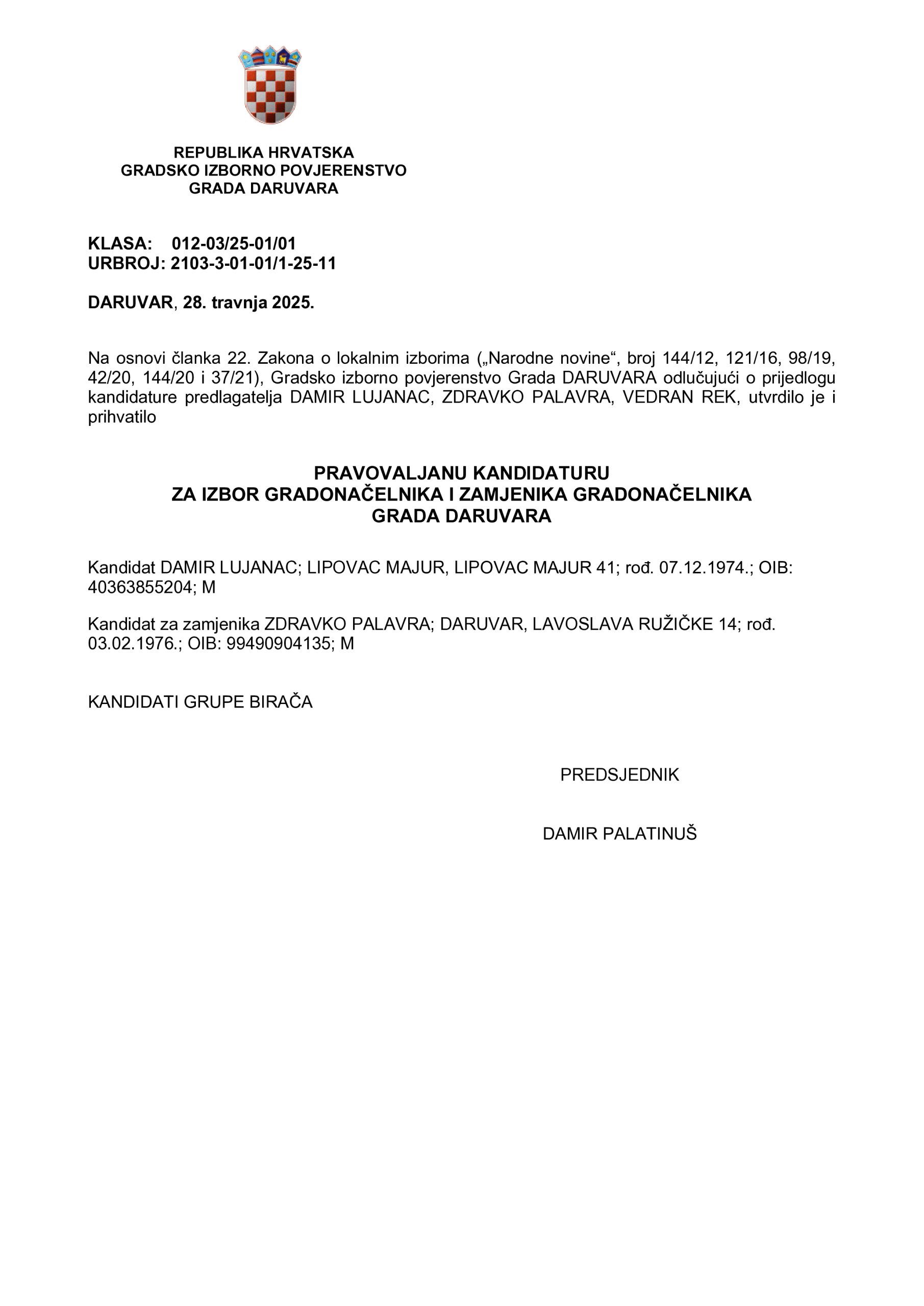 REPUBLIKA HRVATSKA
GRADSKO IZBORNO POVJERENSTVO
GRADA DARUVARA

KLASA: 012-03/25-01/01
URBROJ: 2103-3-01-01/1-25-11

DARUVAR, 28. travnja 2025.

Na osnovi članka 22. Zakona o lokalnim izborima („Narodne novine“, broj 144/12, 121/16, 98/19, 42/20, 144/20 i 37/21), Gradsko izborno povjerenstvo Grada DARUVARA odlučujući o prijedlogu kandidature predlagatelja DAMIR LUJANAC, ZDRAVKO PALAVRA, VEDRAN REK, utvrdilo je i prihvatilo

PRAVOVALJANU KANDIDATURU
ZA IZBOR GRADONAČELNIKA I ZAMJENIKA GRADONAČELNIKA
GRADA DARUVARA

Kandidat DAMIR LUJANAC; LIPOVAC MAJUR, LIPOVAC MAJUR 41; rođ. 07.12.1974.; OIB: 40363855204; M

Kandidat za zamjenika ZDRAVKO PALAVRA; DARUVAR, LAVOSLAVA RUŽIČKE 14; rođ. 03.02.1976.; OIB: 99490904135; M

KANDIDATI GRUPE BIRAČA

PREDSJEDNIK

DAMIR PALATINUŠ